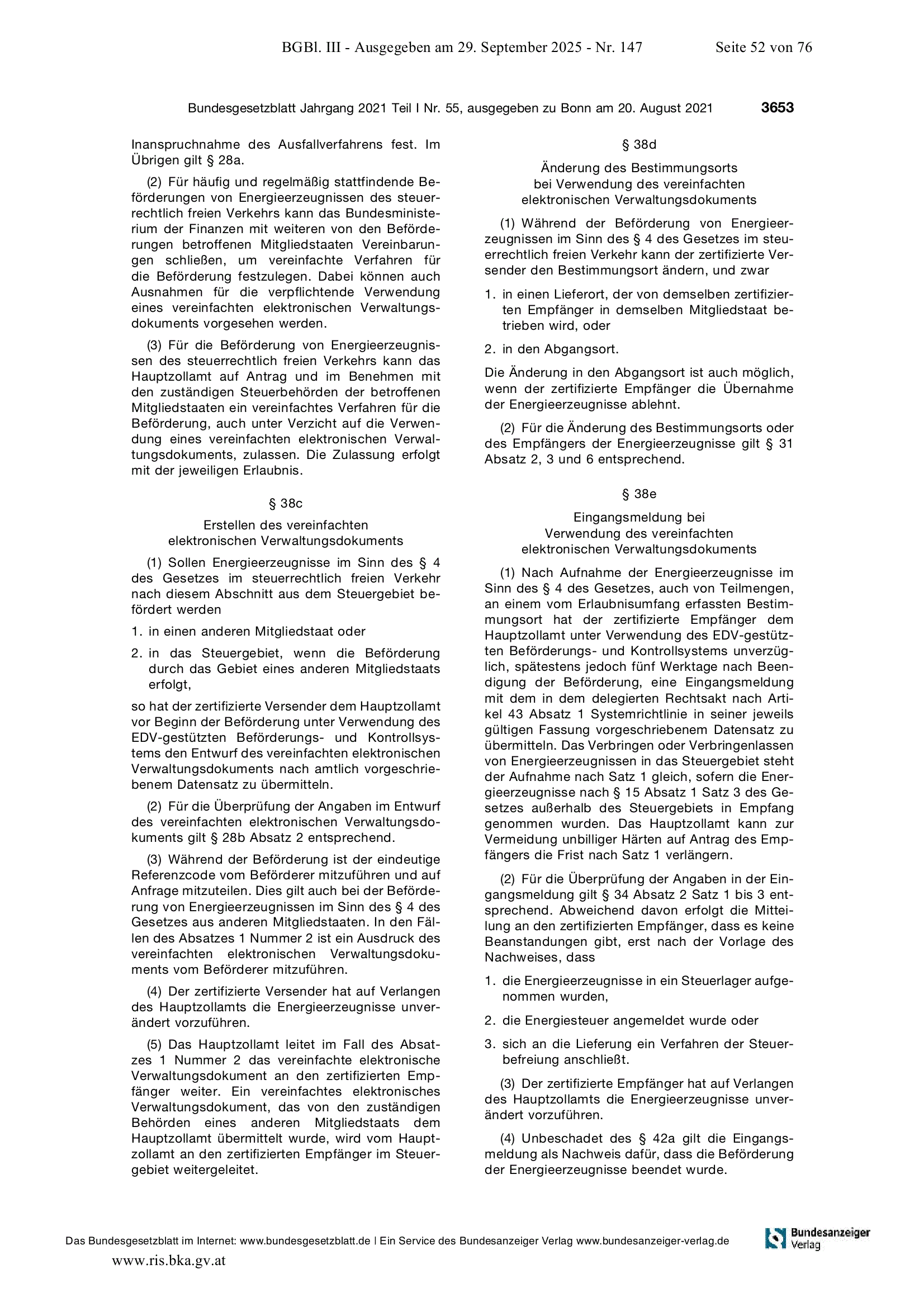 BGBl. III - Ausgegeben am 29. September 2025 - Nr. 147 Seite 52 von 76

Bundesgesetzblatt Jahrgang 2021 Teil I Nr. 55, ausgegeben zu Bonn am 20. August 2021 3653

Inanspruchnahme des Ausfallverfahrens fest. Im Übrigen gilt § 28a.

(2) Für häufig und regelmäßig stattfindende Beförderungen von Energieerzeugnissen des steuerrechtlich freien Verkehrs kann das Bundesministerium der Finanzen mit weiteren von den Beförderungen betroffenen Mitgliedstaaten Vereinbarungen schließen, um vereinfachte Verfahren für die Beförderung festzulegen. Dabei können auch Ausnahmen für die verpflichtende Verwendung eines vereinfachten elektronischen Verwaltungsdokuments vorgesehen werden.

(3) Für die Beförderung von Energieerzeugnissen des steuerrechtlich freien Verkehrs kann das Hauptzollamt auf Antrag und im Benehmen mit den zuständigen Steuerbehörden der betroffenen Mitgliedstaaten ein vereinfachtes Verfahren für die Beförderung, auch unter Verzicht auf die Verwendung eines vereinfachten elektronischen Verwaltungsdokuments, zulassen. Die Zulassung erfolgt mit der jeweiligen Erlaubnis.

§ 38c

Erstellen des vereinfachten elektronischen Verwaltungsdokuments

(1) Sollen Energieerzeugnisse im Sinn des § 4 des Gesetzes im steuerrechtlich freien Verkehr nach diesem Abschnitt aus dem Steuergebiet befördert werden

1. in einen anderen Mitgliedstaat oder

2. in das Steuergebiet, wenn die Beförderung durch das Gebiet eines anderen Mitgliedstaats erfolgt,

so hat der zertifizierte Versender dem Hauptzollamt vor Beginn der Beförderung unter Verwendung des EDV-gestützten Beförderungs- und Kontrollsystems den Entwurf des vereinfachten elektronischen Verwaltungsdokuments nach amtlich vorgeschriebenem Datensatz zu übermitteln.

(2) Für die Überprüfung der Angaben im Entwurf des vereinfachten elektronischen Verwaltungsdokuments gilt § 28b Absatz 2 entsprechend.

(3) Während der Beförderung ist der eindeutige Referenzcode vom Beförderer mitzuführen und auf Anfrage mitzuteilen. Dies gilt auch bei der Beförderung von Energieerzeugnissen im Sinn des § 4 des Gesetzes aus anderen Mitgliedstaaten. In den Fällen des Absatzes 1 Nummer 2 ist ein Ausdruck des vereinfachten elektronischen Verwaltungsdokuments vom Beförderer mitzuführen.

(4) Der zertifizierte Versender hat auf Verlangen des Hauptzollamts die Energieerzeugnisse unverändert vorzuführen.

(5) Das Hauptzollamt leitet im Fall des Absatzes 1 Nummer 2 das vereinfachte elektronische Verwaltungsdokument an den zertifizierten Empfänger weiter. Ein vereinfachtes elektronisches Verwaltungsdokument, das von den zuständigen Behörden eines anderen Mitgliedstaats dem Hauptzollamt übermittelt wurde, wird vom Hauptzollamt an den zertifizierten Empfänger im Steuergebiet weitergeleitet.

§ 38d

Änderung des Bestimmungsorts bei Verwendung des vereinfachten elektronischen Verwaltungsdokuments

(1) Während der Beförderung von Energieerzeugnissen im Sinn des § 4 des Gesetzes im steuerrechtlich freien Verkehr kann der zertifizierte Versender den Bestimmungsort ändern, und zwar

1. in einen Lieferort, der von demselben zertifizierten Empfänger in demselben Mitgliedstaat betrieben wird, oder

2. in den Abgangsort.

Die Änderung in den Abgangsort ist auch möglich, wenn der zertifizierte Empfänger die Übernahme der Energieerzeugnisse ablehnt.

(2) Für die Änderung des Bestimmungsorts oder des Empfängers der Energieerzeugnisse gilt § 31 Absatz 2, 3 und 6 entsprechend.

§ 38e

Eingangsmeldung bei Verwendung des vereinfachten elektronischen Verwaltungsdokuments

(1) Nach Aufnahme der Energieerzeugnisse im Sinn des § 4 des Gesetzes, auch von Teilmengen, an einem vom Erlaubnisumfang erfassten Bestimmungsort hat der zertifizierte Empfänger dem Hauptzollamt unter Verwendung des EDV-gestützten Beförderungs- und Kontrollsystems unverzüglich, spätestens jedoch fünf Werktage nach Beendigung der Beförderung, eine Eingangsmeldung mit dem in dem delegierten Rechtsakt nach Artikel 43 Absatz 1 Systemrichtlinie in seiner jeweils gültigen Fassung vorgeschriebenem Datensatz zu übermitteln. Das Verbringen oder Verbringenlassen von Energieerzeugnissen in das Steuergebiet steht der Aufnahme nach Satz 1 gleich, sofern die Energieerzeugnisse nach § 15 Absatz 1 Satz 3 des Gesetzes außerhalb des Steuergebiets in Empfang genommen wurden. Das Hauptzollamt kann zur Vermeidung unbilliger Härten auf Antrag des Empfängers die Frist nach Satz 1 verlängern.

(2) Für die Überprüfung der Angaben in der Eingangsmeldung gilt § 34 Absatz 2 Satz 1 bis 3 entsprechend. Abweichend davon erfolgt die Mitteilung an den zertifizierten Empfänger, dass es keine Beanstandungen gibt, erst nach der Vorlage des Nachweises, dass

1. die Energieerzeugnisse in ein Steuerlager aufgenommen wurden,

2. die Energiesteuer angemeldet wurde oder

3. sich an die Lieferung ein Verfahren der Steuerbefreiung anschließt.

(3) Der zertifizierte Empfänger hat auf Verlangen des Hauptzollamts die Energieerzeugnisse unverändert vorzuführen.

(4) Unbeschadet des § 42a gilt die Eingangsmeldung als Nachweis dafür, dass die Beförderung der Energieerzeugnisse beendet wurde.

Das Bundesgesetzblatt im Internet: www.bundesgesetzblatt.de | Ein Service des Bundesanzeiger Verlag www.bundesanzeiger-verlag.de

Bundesanzeiger Verlag

www.ris.bka.gv.at